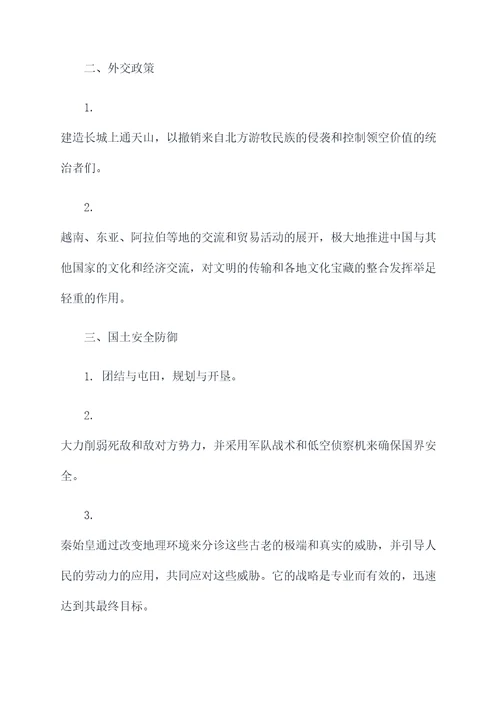 二、外交政策

1.

建造长城上通天山，以撤销来自北方游牧民族的侵袭和控制领空价值的统治者们。

2.

越南、东亚、阿拉伯等地的交流和贸易活动的展开，极大地推进中国与其他国家的文化和经济交流，对文明的传输和各地文化宝藏的整合发挥举足轻重的作用。

三、国土安全防御

1. 团结与屯田，规划与开垦。

2.

大力削弱死敌和敌对方势力，并采用军队战术和低空侦察机来确保国界安全。

3.

秦始皇通过改变地理环境来分诊这些古老的极端和真实的威胁，并引导人民的劳动力的应用，共同应对这些威胁。它的战略是专业而有效的，迅速达到其最终目标。